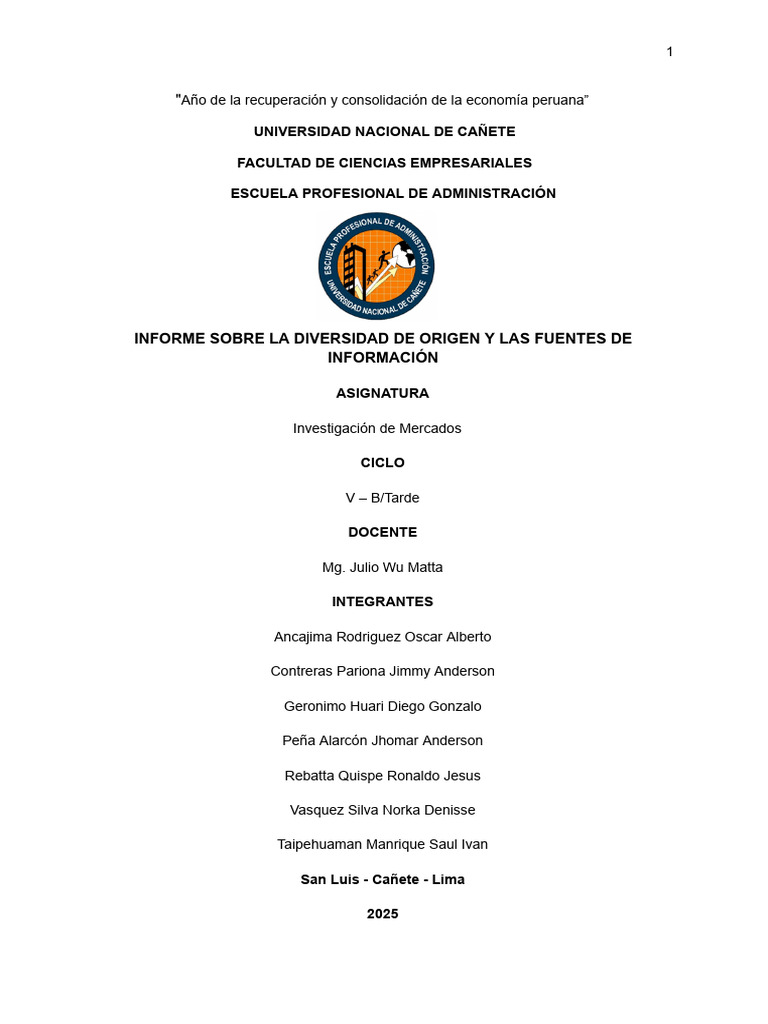 1

"Año de la recuperación y consolidación de la economía peruana"

UNIVERSIDAD NACIONAL DE CAÑETE

FACULTAD DE CIENCIAS EMPRESARIALES

ESCUELA PROFESIONAL DE ADMINISTRACIÓN

ESCUELA PROFESIONAL DE ADMINISTRACIÓN
UNIVERSIDAD NACIONAL DE CAÑETE

INFORME SOBRE LA DIVERSIDAD DE ORIGEN Y LAS FUENTES DE INFORMACIÓN

ASIGNATURA

Investigación de Mercados

CICLO

V – B/Tarde

DOCENTE

Mg. Julio Wu Matta

INTEGRANTES

Ancajima Rodriguez Oscar Alberto

Contreras Pariona Jimmy Anderson

Geronimo Huari Diego Gonzalo

Peña Alarcón Jhomar Anderson

Rebatta Quispe Ronaldo Jesus

Vasquez Silva Norka Denisse

Taipehuaman Manrique Saul Ivan

San Luis - Cañete - Lima

2025